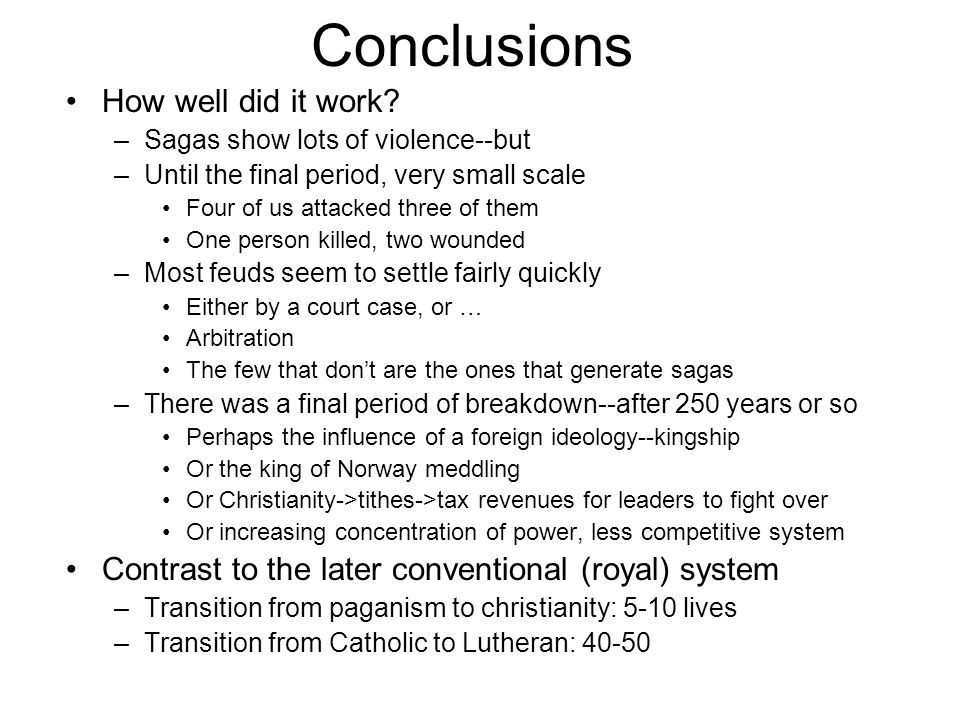 Conclusions

• How well did it work?
– Sagas show lots of violence--but
– Until the final period, very small scale
• Four of us attacked three of them
• One person killed, two wounded
– Most feuds seem to settle fairly quickly
• Either by a court case, or …
• Arbitration
• The few that don't are the ones that generate sagas
– There was a final period of breakdown--after 250 years or so
• Perhaps the influence of a foreign ideology--kingship
• Or the king of Norway meddling
• Or Christianity->tithes->tax revenues for leaders to fight over
• Or increasing concentration of power, less competitive system
• Contrast to the later conventional (royal) system
– Transition from paganism to christianity: 5-10 lives
– Transition from Catholic to Lutheran: 40-50